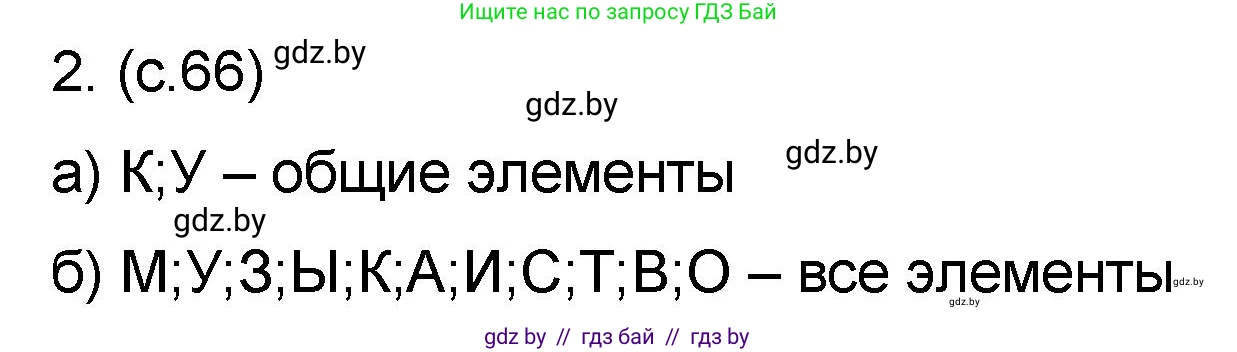 Ищите нас по запросу ГДЗ Бай

2. (с.66) gdz.by

gdz.by

а) К;У – общие элементы gdz.by

gdz.by

б) М;У;З;Ы;К;А;И;С;Т;В;О – все элементы gdz.by

gdz.by

gdz by // гдз бай // гдз by